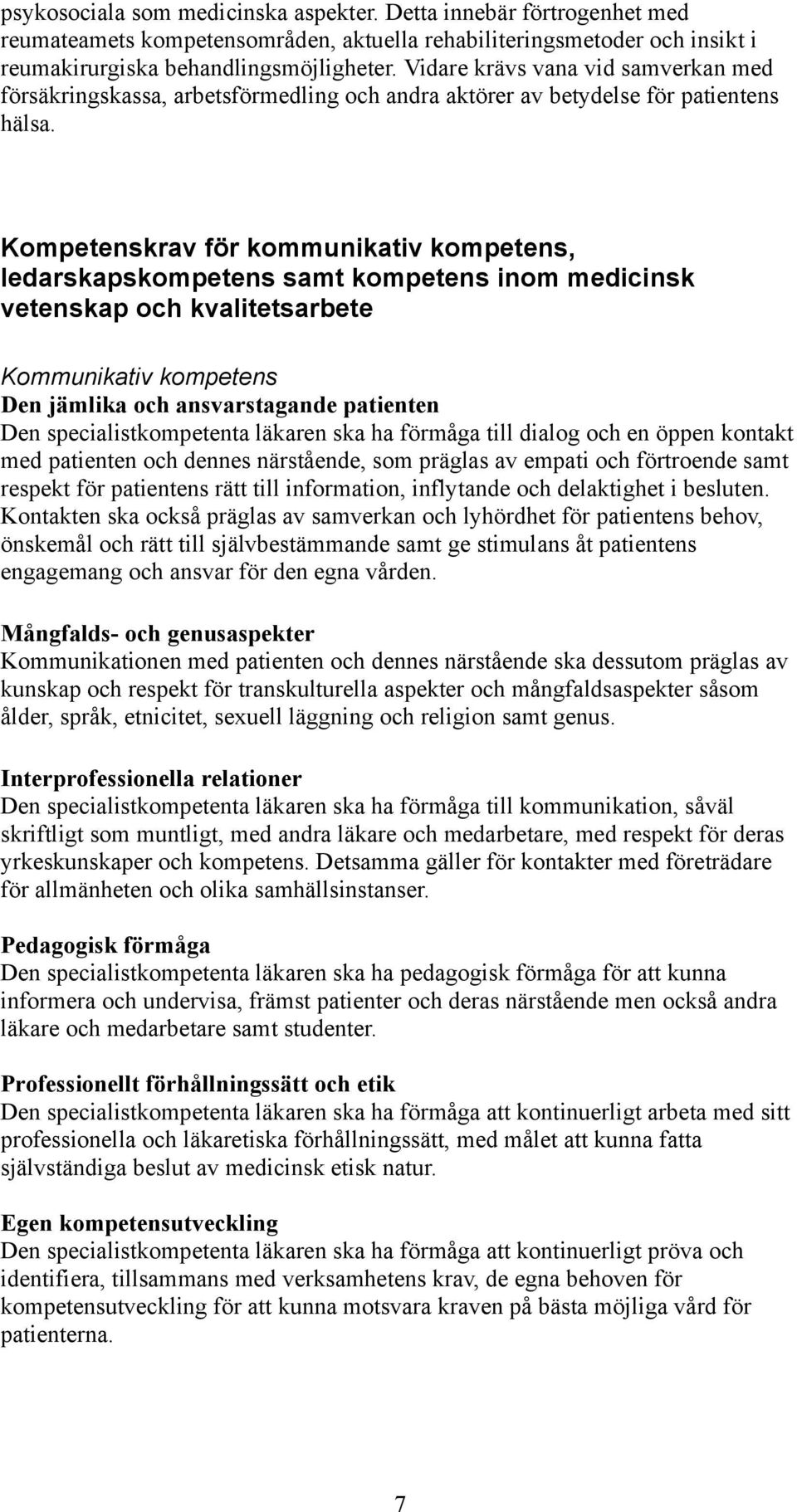 psykosociala som medicinska aspekter. Detta innebär förtrogenhet med reumateamets kompetensområden, aktuella rehabiliteringsmetoder och insikt i reumakirurgiska behandlingsmöjligheter. Vidare krävs vana vid samverkan med försäkringskassa, arbetsförmedling och andra aktörer av betydelse för patientens hälsa.

Kompetenskrav för kommunikativ kompetens, ledarskapskompetens samt kompetens inom medicinsk vetenskap och kvalitetsarbete

Kommunikativ kompetens
Den jämlika och ansvarstagande patienten
Den specialistkompetenta läkaren ska ha förmåga till dialog och en öppen kontakt med patienten och dennes närstående, som präglas av empati och förtroende samt respekt för patientens rätt till information, inflytande och delaktighet i besluten. Kontakten ska också präglas av samverkan och lyhördhet för patientens behov, önskemål och rätt till självbestämmande samt ge stimulans åt patientens engagemang och ansvar för den egna vården.

Mångfalds- och genusaspekter
Kommunikationen med patienten och dennes närstående ska dessutom präglas av kunskap och respekt för transkulturella aspekter och mångfaldsaspekter såsom ålder, språk, etnicitet, sexuell läggning och religion samt genus.

Interprofessionella relationer
Den specialistkompetenta läkaren ska ha förmåga till kommunikation, såväl skriftligt som muntligt, med andra läkare och medarbetare, med respekt för deras yrkeskunskaper och kompetens. Detsamma gäller för kontakter med företrädare för allmänheten och olika samhällsinstanser.

Pedagogisk förmåga
Den specialistkompetenta läkaren ska ha pedagogisk förmåga för att kunna informera och undervisa, främst patienter och deras närstående men också andra läkare och medarbetare samt studenter.

Professionellt förhållningssätt och etik
Den specialistkompetenta läkaren ska ha förmåga att kontinuerligt arbeta med sitt professionella och läkaretiska förhållningssätt, med målet att kunna fatta självständiga beslut av medicinsk etisk natur.

Egen kompetensutveckling
Den specialistkompetenta läkaren ska ha förmåga att kontinuerligt pröva och identifiera, tillsammans med verksamhetens krav, de egna behoven för kompetensutveckling för att kunna motsvara kraven på bästa möjliga vård för patienterna.

7